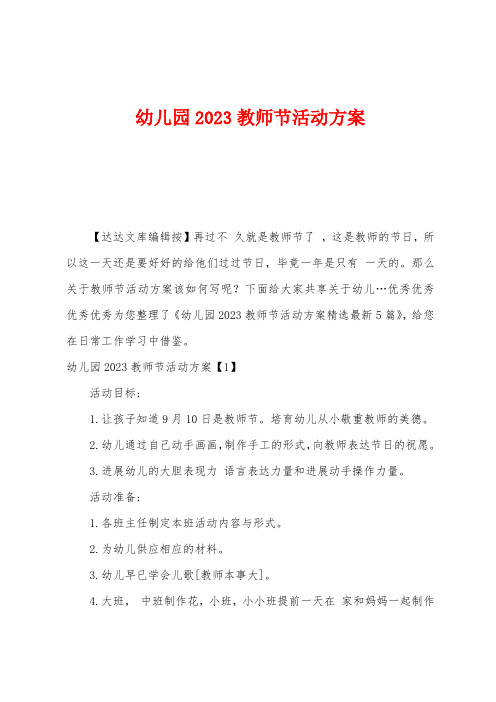 幼儿园2023教师节活动方案

【达达文库编辑按】再过不 久就是教师节了 ，这是教师的节日，所以这一天还是要好好的给他们过过节日，毕竟一年是只有 一天的。那么关于教师节活动方案该如何写呢？下面给大家共享关于幼儿…优秀优秀优秀优秀为您整理了《幼儿园2023教师节活动方案精选最新5篇》，给您在日常工作学习中借鉴。

幼儿园2023教师节活动方案【1】

活动目标：

1.让孩子知道9月10日是教师节。培育幼儿从小敬重教师的美德。

2.幼儿通过自己动手画画，制作手工的形式，向教师表达节日的祝愿。

3.进展幼儿的大胆表现力 语言表达力量和进展动手操作力量。

活动准备：

1.各班主任制定本班活动内容与形式。

2.为幼儿供应相应的材料。

3.幼儿早已学会儿歌[教师本事大]。

4.大班， 中班制作花，小班，小小班提前一天在 家和妈妈一起制作